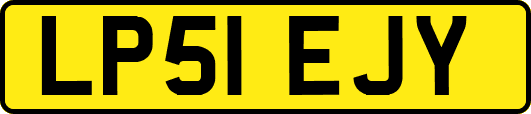 LP51 EJY